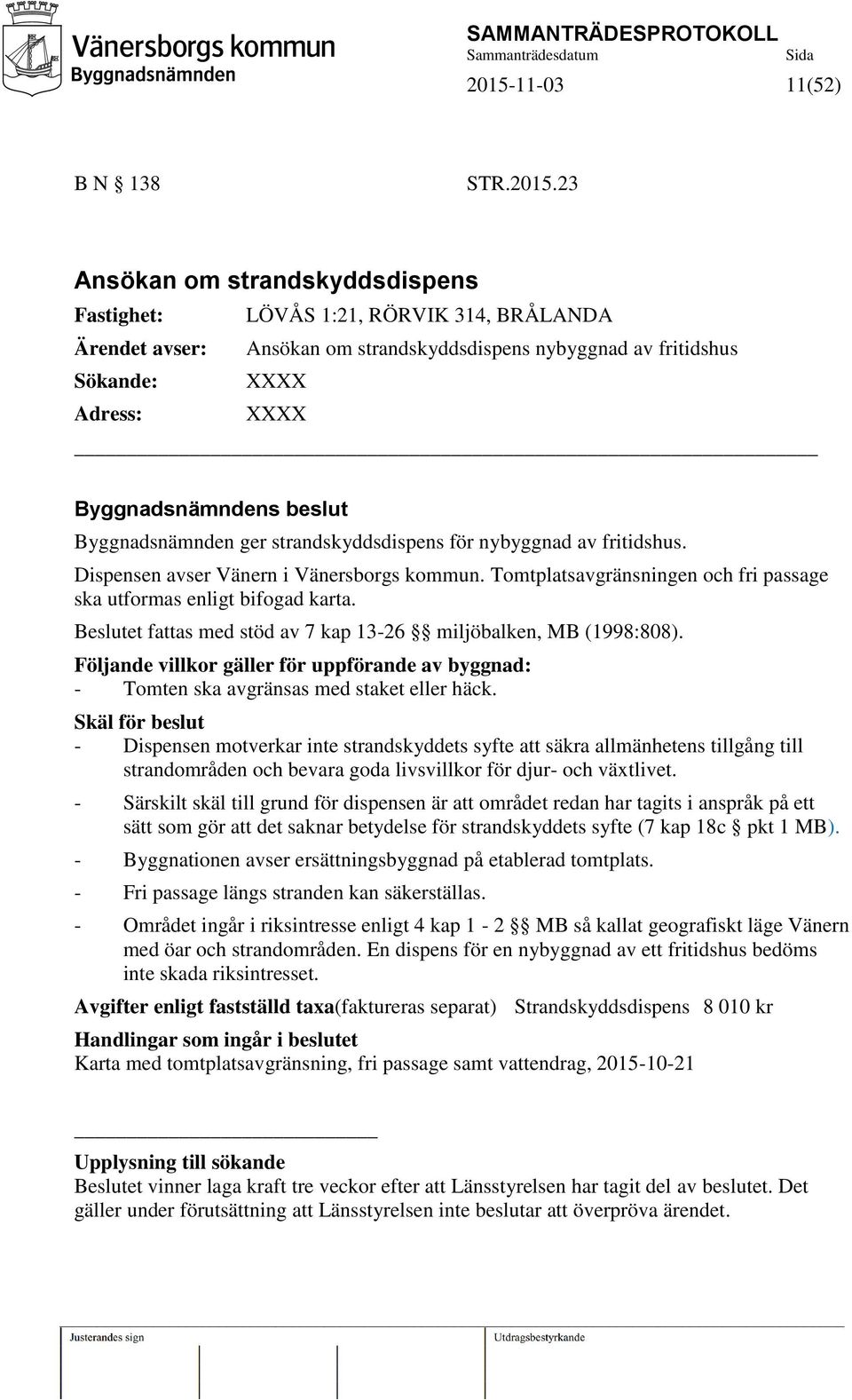 Vänersborgs kommun
Byggnadsnämnden

SAMMANTRÄDESPROTOKOLL
Sammanträdesdatum Sida
2015-11-03 11(52)

B N § 138 STR.2015.23

Ansökan om strandskyddsdispens

Fastighet: LÖVÅS 1:21, RÖRVIK 314, BRÅLANDA
Ärendet avser: Ansökan om strandskyddsdispens nybyggnad av fritidshus
Sökande: XXXX
Adress: XXXX

Byggnadsnämndens beslut
Byggnadsnämnden ger strandskyddsdispens för nybyggnad av fritidshus.

Dispensen avser Vänern i Vänersborgs kommun. Tomtplatsavgränsningen och fri passage ska utformas enligt bifogad karta.

Beslutet fattas med stöd av 7 kap 13-26 §§ miljöbalken, MB (1998:808).

Följande villkor gäller för uppförande av byggnad:
- Tomten ska avgränsas med staket eller häck.

Skäl för beslut
- Dispensen motverkar inte strandskyddets syfte att säkra allmänhetens tillgång till strandområden och bevara goda livsvillkor för djur- och växtlivet.
- Särskilt skäl till grund för dispensen är att området redan har tagits i anspråk på ett sätt som gör att det saknar betydelse för strandskyddets syfte (7 kap 18c § pkt 1 MB).
- Byggnationen avser ersättningsbyggnad på etablerad tomtplats.
- Fri passage längs stranden kan säkerställas.
- Området ingår i riksintresse enligt 4 kap 1 - 2 §§ MB så kallat geografiskt läge Vänern med öar och strandområden. En dispens för en nybyggnad av ett fritidshus bedöms inte skada riksintresset.

Avgifter enligt fastställd taxa(faktureras separat) Strandskyddsdispens 8 010 kr

Handlingar som ingår i beslutet
Karta med tomtplatsavgränsning, fri passage samt vattendrag, 2015-10-21

Upplysning till sökande
Beslutet vinner laga kraft tre veckor efter att Länsstyrelsen har tagit del av beslutet. Det gäller under förutsättning att Länsstyrelsen inte beslutar att överpröva ärendet.

Justerandes sign Utdragsbestyrkande